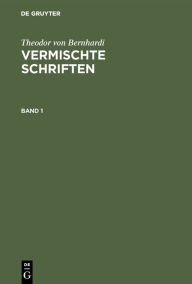 DE GRUYTER

Theodor von Bernhardi
VERMISCHTE SCHRIFTEN

BAND 1

DE
G